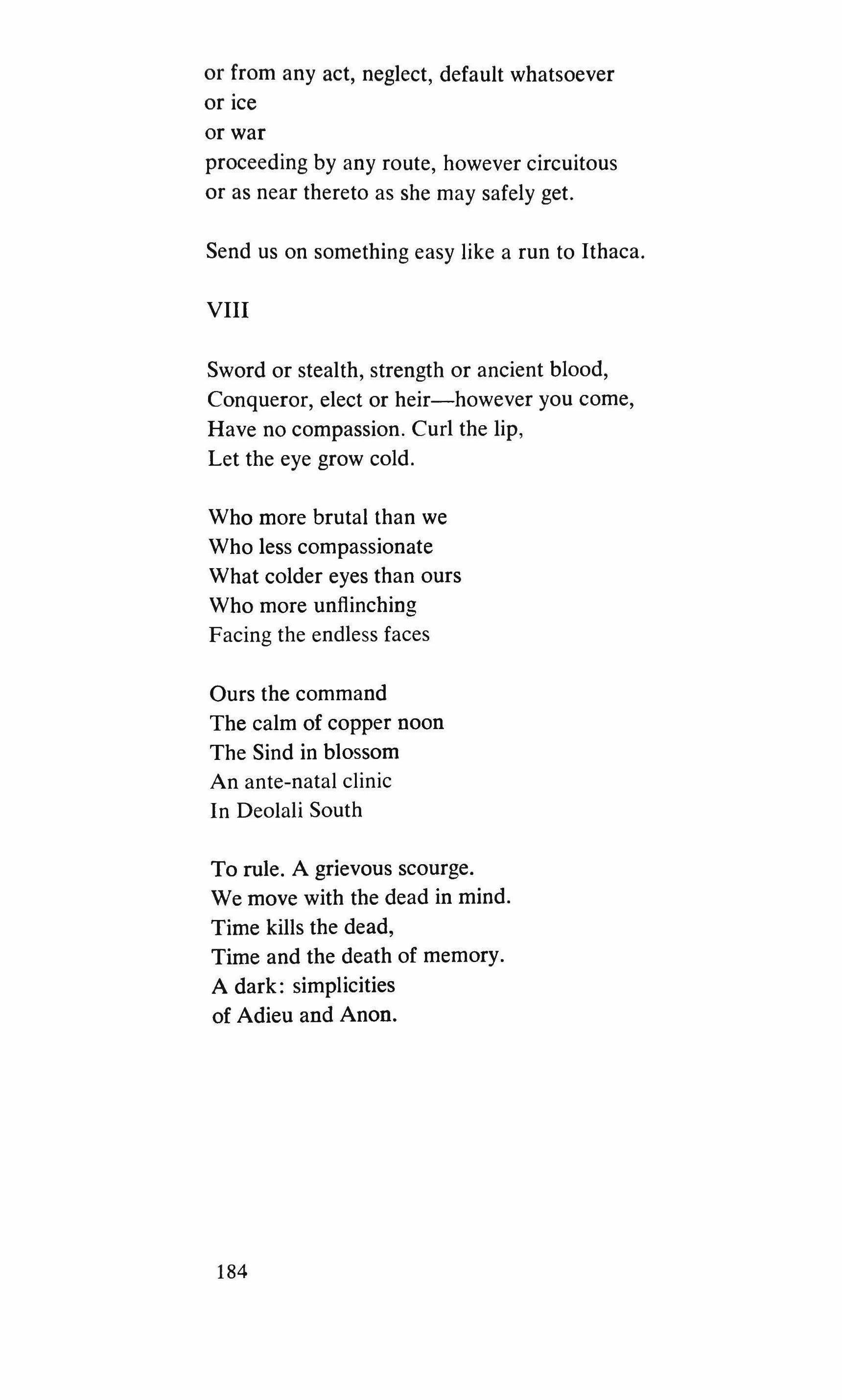 or from any act, neglect, default whatsoever
or ice
or war
proceeding by any route, however circuitous
or as near thereto as she may safely get.

Send us on something easy like a run to Ithaca.

VIII

Sword or stealth, strength or ancient blood,
Conqueror, elect or heir—however you come,
Have no compassion. Curl the lip,
Let the eye grow cold.

Who more brutal than we
Who less compassionate
What colder eyes than ours
Who more unflinching
Facing the endless faces

Ours the command
The calm of copper noon
The Sind in blossom
An ante-natal clinic
In Deolali South

To rule. A grievous scourge.
We move with the dead in mind.
Time kills the dead,
Time and the death of memory.
A dark: simplicities
of Adieu and Anon.

184